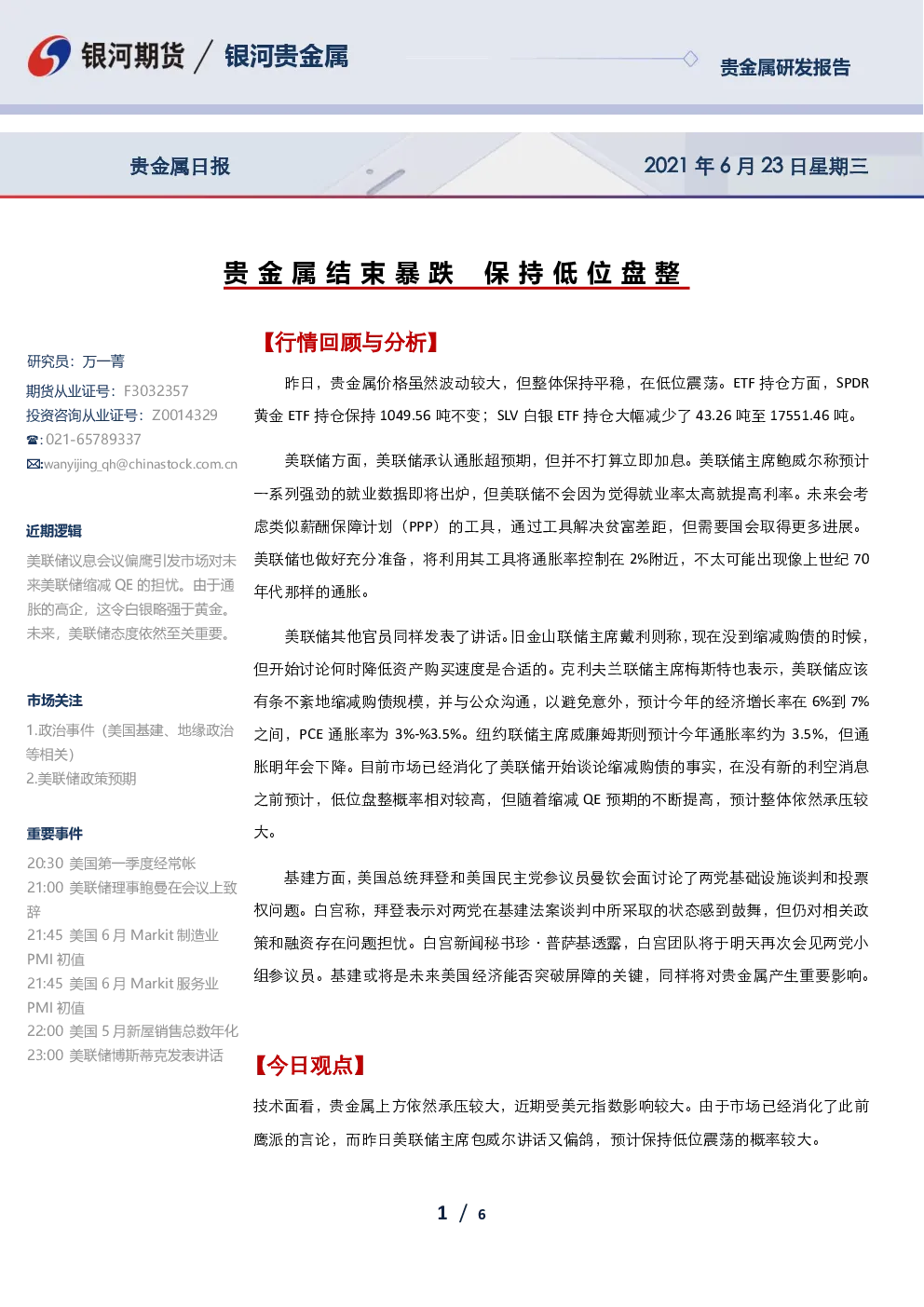 银河期货 / 银河贵金属

贵金属研发报告

贵金属日报

2021 年 6 月 23 日星期三

贵金属结束暴跌 保持低位盘整

研究员：万一菁
期货从业证号：F3032357
投资咨询从业证号：Z0014329
☎：021-65789337
✉：wanyijing_qh@chinastock.com.cn

近期逻辑

美联储议息会议偏鹰引发市场对未来美联储缩减 QE 的担忧。由于通胀的高企，这令白银略强于黄金。未来，美联储态度依然至关重要。

市场关注

1.政治事件（美国基建、地缘政治等相关）
2.美联储政策预期

重要事件

20:30 美国第一季度经常帐
21:00 美联储理事鲍曼在会议上致辞
21:45 美国 6 月 Markit 制造业 PMI 初值
21:45 美国 6 月 Markit 服务业 PMI 初值
22:00 美国 5 月新屋销售总数年化
23:00 美联储博斯蒂克发表讲话

【行情回顾与分析】

昨日，贵金属价格虽然波动较大，但整体保持平稳，在低位震荡。ETF 持仓方面，SPDR 黄金 ETF 持仓保持 1049.56 吨不变；SLV 白银 ETF 持仓大幅减少了 43.26 吨至 17551.46 吨。

美联储方面，美联储承认通胀超预期，但并不打算立即加息。美联储主席鲍威尔称预计一系列强劲的就业数据即将出炉，但美联储不会因为觉得就业率太高就提高利率。未来会考虑类似薪酬保障计划（PPP）的工具，通过工具解决贫富差距，但需要国会取得更多进展。美联储也做好充分准备，将利用其工具将通胀率控制在 2%附近，不太可能出现像上世纪 70 年代那样的通胀。

美联储其他官员同样发表了讲话。旧金山联储主席戴利则称，现在没到缩减购债的时候，但开始讨论何时降低资产购买速度是合适的。克利夫兰联储主席梅斯特也表示，美联储应该有条不紊地缩减购债规模，并与公众沟通，以避免意外，预计今年的经济增长率在 6%到 7%之间，PCE 通胀率为 3%-%3.5%。纽约联储主席威廉姆斯则预计今年通胀率约为 3.5%，但通胀明年会下降。目前市场已经消化了美联储开始谈论缩减购债的事实，在没有新的利空消息之前预计，低位盘整概率相对较高，但随着缩减 QE 预期的不断提高，预计整体依然承压较大。

基建方面，美国总统拜登和美国民主党参议员曼钦会面讨论了两党基础设施谈判和投票权问题。白宫称，拜登表示对两党在基建法案谈判中所采取的状态感到鼓舞，但仍对相关政策和融资存在问题担忧。白宫新闻秘书珍·普萨基透露，白宫团队将于明天再次会见两党小组参议员。基建或将是未来美国经济能否突破屏障的关键，同样将对贵金属产生重要影响。

【今日观点】

技术面看，贵金属上方依然承压较大，近期受美元指数影响较大。由于市场已经消化了此前鹰派的言论，而昨日美联储主席包威尔讲话又偏鸽，预计保持低位震荡的概率较大。

1 / 6